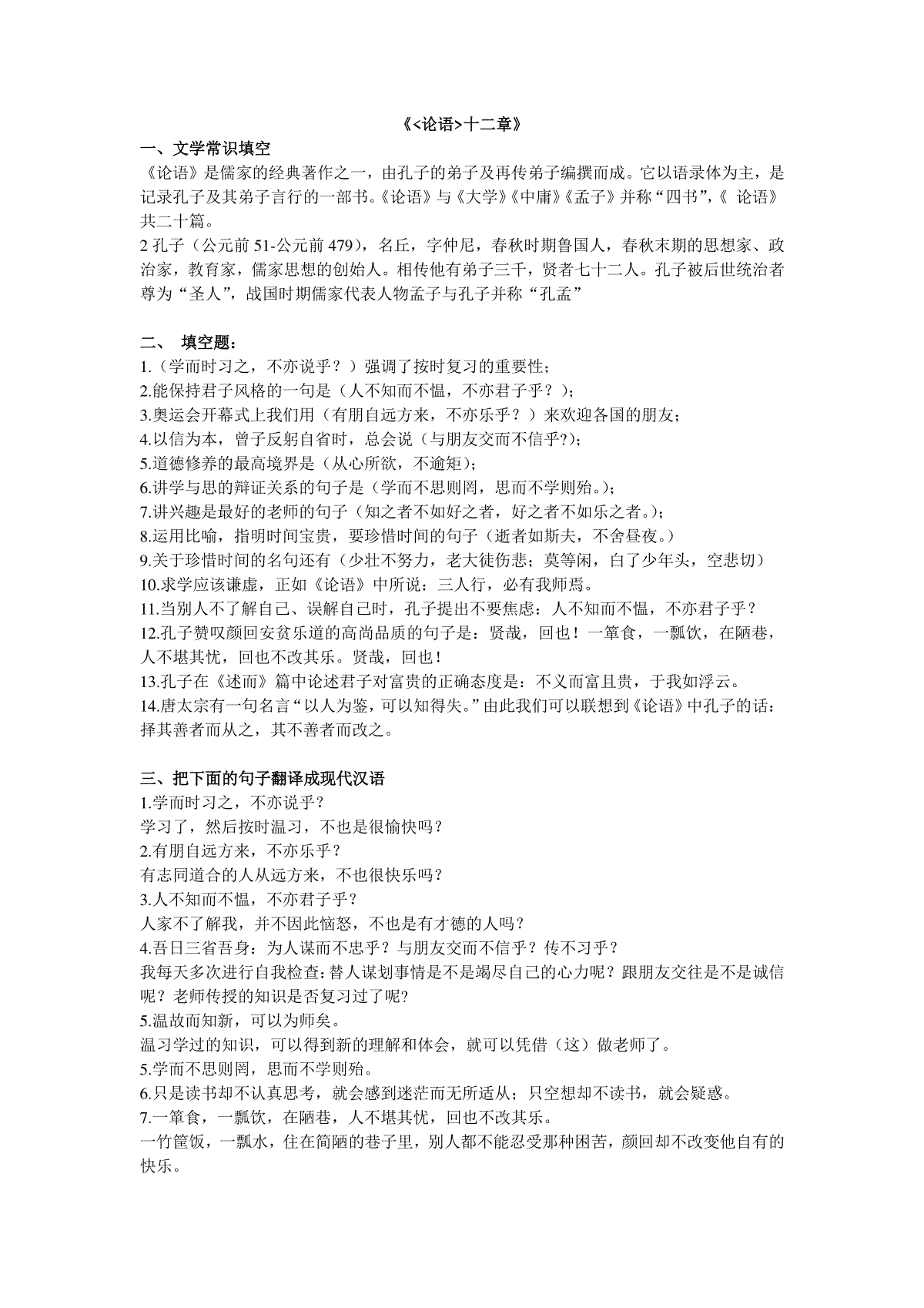 《<论语>十二章》

一、文学常识填空

《论语》是儒家的经典著作之一，由孔子的弟子及再传弟子编撰而成。它以语录体为主，是记录孔子及其弟子言行的一部书。《论语》与《大学》《中庸》《孟子》并称“四书”，《 论语》共二十篇。

2 孔子（公元前 51-公元前 479），名丘，字仲尼，春秋时期鲁国人，春秋末期的思想家、政治家，教育家，儒家思想的创始人。相传他有弟子三千，贤者七十二人。孔子被后世统治者尊为“圣人”，战国时期儒家代表人物孟子与孔子并称“孔孟”

二、 填空题：

1.（学而时习之，不亦说乎？）强调了按时复习的重要性；

2.能保持君子风格的一句是（人不知而不愠，不亦君子乎？）；

3.奥运会开幕式上我们用（有朋自远方来，不亦乐乎？）来欢迎各国的朋友；

4.以信为本，曾子反躬自省时，总会说（与朋友交而不信乎?）；

5.道德修养的最高境界是（从心所欲，不逾矩）；

6.讲学与思的辩证关系的句子是（学而不思则罔，思而不学则殆。）；

7.讲兴趣是最好的老师的句子（知之者不如好之者，好之者不如乐之者。）；

8.运用比喻，指明时间宝贵，要珍惜时间的句子（逝者如斯夫，不舍昼夜。）

9.关于珍惜时间的名句还有（少壮不努力，老大徒伤悲；莫等闲，白了少年头，空悲切）

10.求学应该谦虚，正如《论语》中所说：三人行，必有我师焉。

11.当别人不了解自己、误解自己时，孔子提出不要焦虑：人不知而不愠，不亦君子乎？

12.孔子赞叹颜回安贫乐道的高尚品质的句子是：贤哉，回也！一箪食，一瓢饮，在陋巷，人不堪其忧，回也不改其乐。贤哉，回也！

13.孔子在《述而》篇中论述君子对富贵的正确态度是：不义而富且贵，于我如浮云。

14.唐太宗有一句名言“以人为鉴，可以知得失。”由此我们可以联想到《论语》中孔子的话：择其善者而从之，其不善者而改之。

三、把下面的句子翻译成现代汉语

1.学而时习之，不亦说乎？

学习了，然后按时温习，不也是很愉快吗？

2.有朋自远方来，不亦乐乎？

有志同道合的人从远方来，不也很快乐吗？

3.人不知而不愠，不亦君子乎？

人家不了解我，并不因此恼怒，不也是有才德的人吗？

4.吾日三省吾身：为人谋而不忠乎？与朋友交而不信乎？传不习乎？

我每天多次进行自我检查:替人谋划事情是不是竭尽自己的心力呢？跟朋友交往是不是诚信呢？老师传授的知识是否复习过了呢?

5.温故而知新，可以为师矣。

温习学过的知识，可以得到新的理解和体会，就可以凭借（这）做老师了。

5.学而不思则罔，思而不学则殆。

6.只是读书却不认真思考，就会感到迷茫而无所适从；只空想却不读书，就会疑惑。

7.一箪食，一瓢饮，在陋巷，人不堪其忧，回也不改其乐。

一竹筐饭，一瓢水，住在简陋的巷子里，别人都不能忍受那种困苦，颜回却不改变他自有的快乐。